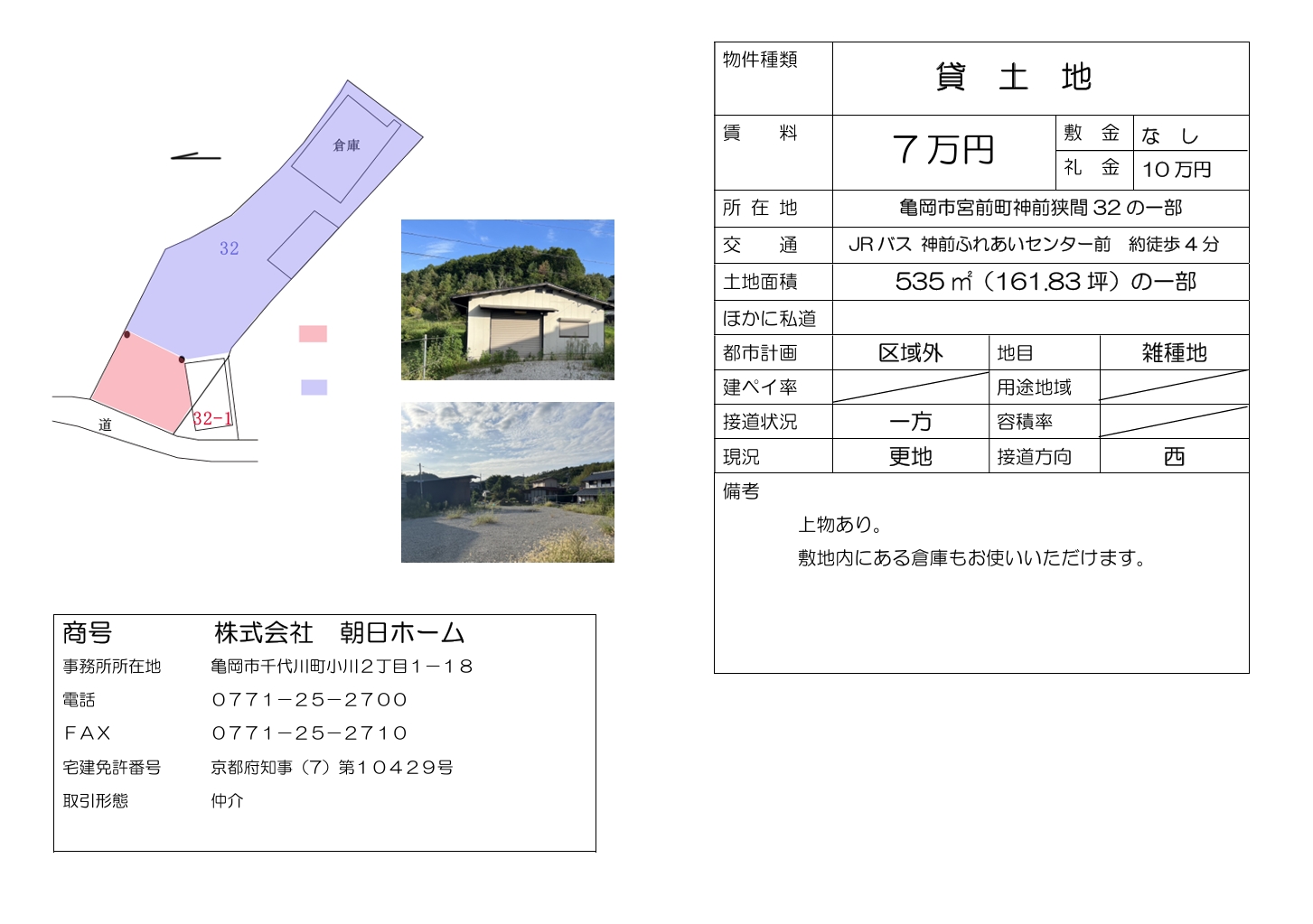 倉庫

32

32-1

道

商号　株式会社　朝日ホーム
事務所所在地　亀岡市千代川町小川2丁目1－18
電話　0771－25－2700
FAX　0771－25－2710
宅建免許番号　京都府知事（7）第10429号
取引形態　仲介

物件種類　貸　土　地
賃　料　7万円
敷　金　なし
礼　金　10万円
所在地　亀岡市宮前町神前狭間32の一部
交　通　JRバス 神前ふれあいセンター前　約徒歩4分
土地面積　535㎡（161.83坪）の一部
ほかに私道
都市計画　区域外
地目　雑種地
建ペイ率
用途地域
接道状況　一方
容積率
現況　更地
接道方向　西
備考

上物あり。

敷地内にある倉庫もお使いいただけます。